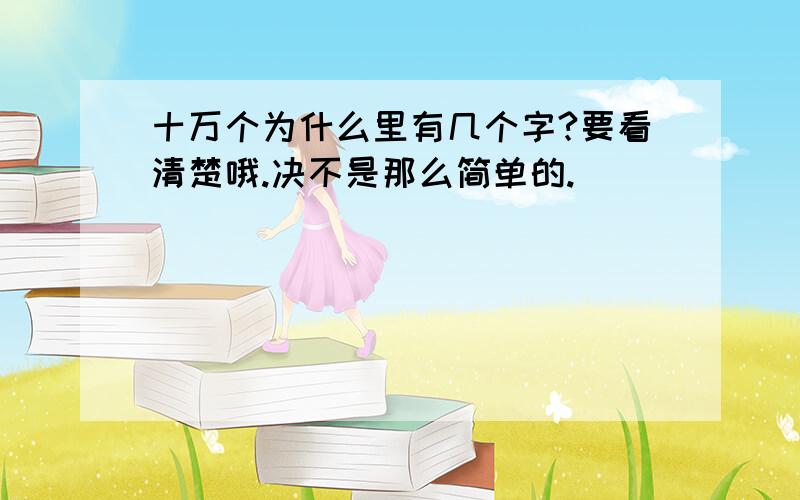 十万个为什么里有几个字?要看清楚哦.决不是那么简单的.